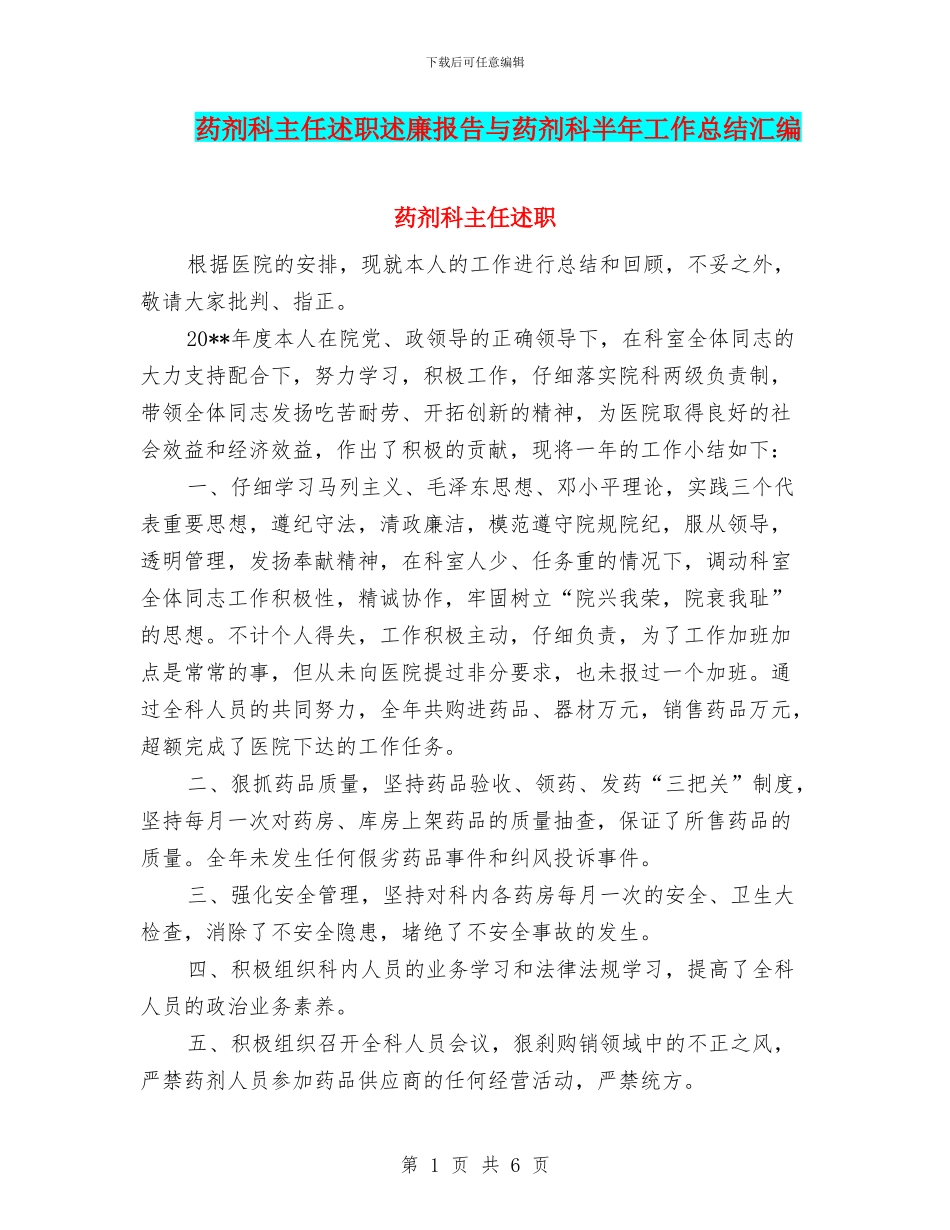 下载后可任意编辑

药剂科主任述职述廉报告与药剂科半年工作总结汇编

药剂科主任述职

根据医院的安排，现就本人的工作进行总结和回顾，不妥之外，敬请大家批判、指正。

20**年度本人在院党、政领导的正确领导下，在科室全体同志的大力支持配合下，努力学习，积极工作，仔细落实院科两级负责制，带领全体同志发扬吃苦耐劳、开拓创新的精神，为医院取得良好的社会效益和经济效益，作出了积极的贡献，现将一年的工作小结如下：

一、仔细学习马列主义、毛泽东思想、邓小平理论，实践三个代表重要思想，遵纪守法，清政廉洁，模范遵守院规院纪，服从领导，透明管理，发扬奉献精神，在科室人少、任务重的情况下，调动科室全体同志工作积极性，精诚协作，牢固树立“院兴我荣，院衰我耻”的思想。不计个人得失，工作积极主动，仔细负责，为了工作加班加点是常常的事，但从未向医院提过非分要求，也未报过一个加班。通过全科人员的共同努力，全年共购进药品、器材万元，销售药品万元，超额完成了医院下达的工作任务。

二、狠抓药品质量，坚持药品验收、领药、发药“三把关”制度，坚持每月一次对药房、库房上架药品的质量抽查，保证了所售药品的质量。全年未发生任何假劣药品事件和纠风投诉事件。

三、强化安全管理，坚持对科内各药房每月一次的安全、卫生大检查，消除了不安全隐患，堵绝了不安全事故的发生。

四、积极组织科内人员的业务学习和法律法规学习，提高了全科人员的政治业务素养。

五、积极组织召开全科人员会议，狠刹购销领域中的不正之风，严禁药剂人员参加药品供应商的任何经营活动，严禁统方。

第 1 页 共 6 页